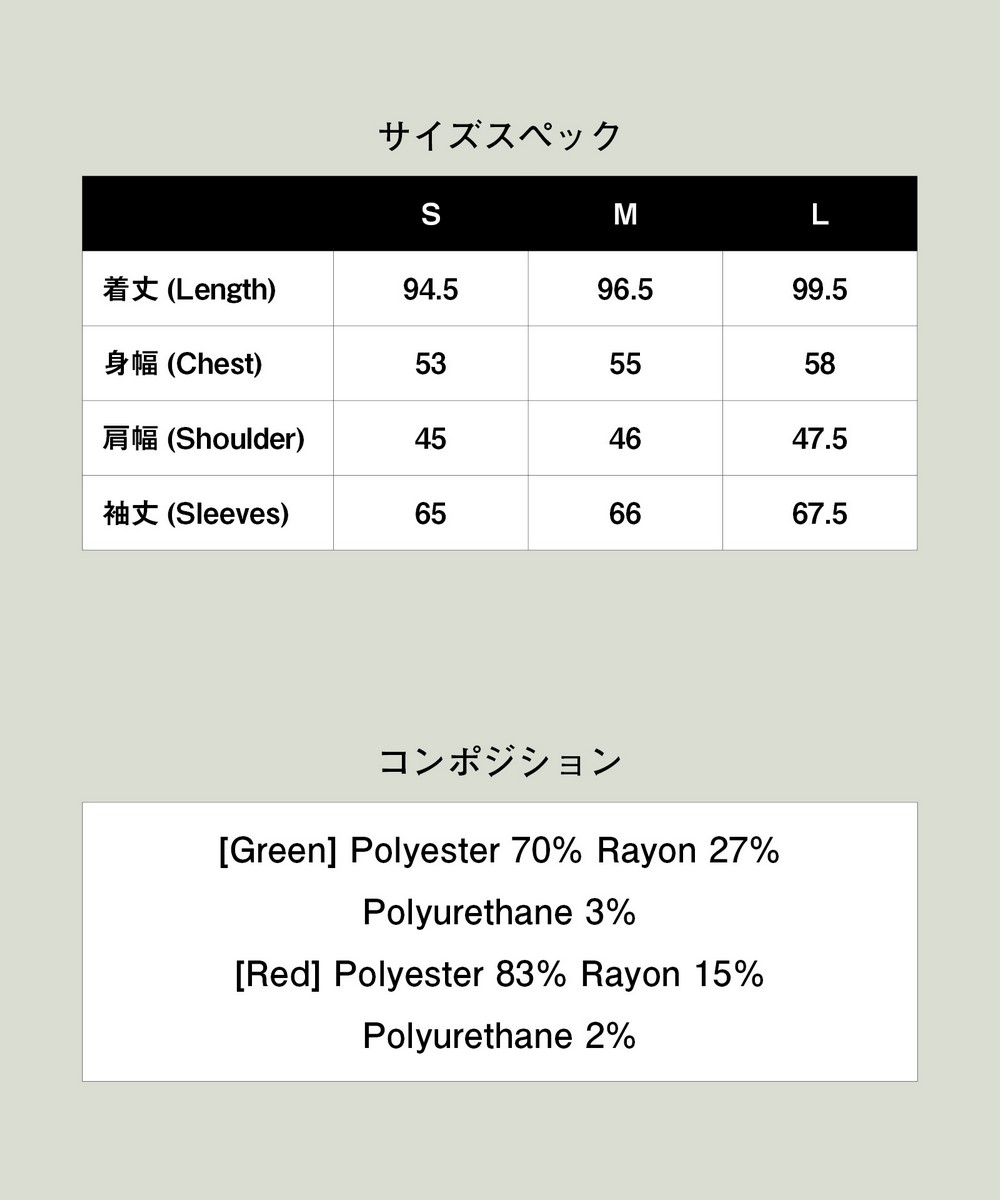 サイズスペック

|  | S | M | L |
|---|---|---|---|
| 着丈 (Length) | 94.5 | 96.5 | 99.5 |
| 身幅 (Chest) | 53 | 55 | 58 |
| 肩幅 (Shoulder) | 45 | 46 | 47.5 |
| 袖丈 (Sleeves) | 65 | 66 | 67.5 |

コンポジション

[Green] Polyester 70% Rayon 27%
Polyurethane 3%
[Red] Polyester 83% Rayon 15%
Polyurethane 2%